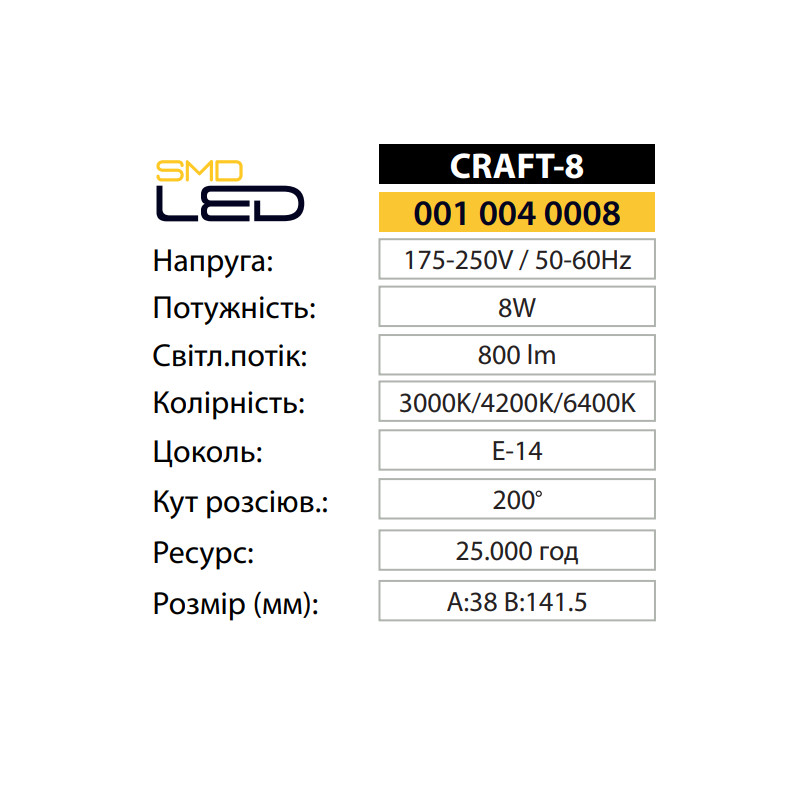 SMD
LED

CRAFT-8
001 004 0008

Напруга:
175-250V / 50-60Hz

Потужність:
8W

Світл.потік:
800 lm

Колірність:
3000K/4200K/6400K

Цоколь:
E-14

Кут розсіюв.:
200°

Ресурс:
25.000 год

Розмір (мм):
A:38 B:141.5